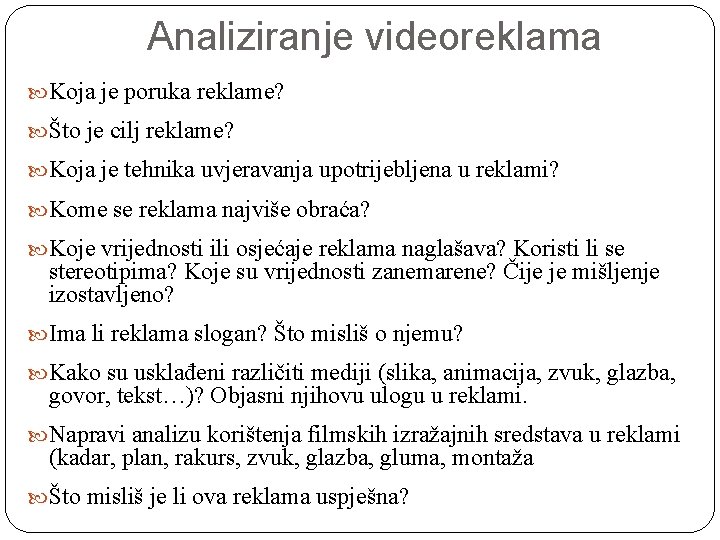 Analiziranje videoreklama

Koja je poruka reklame?

Što je cilj reklame?

Koja je tehnika uvjeravanja upotrijebljena u reklami?

Kome se reklama najviše obraća?

Koje vrijednosti ili osjećaje reklama naglašava? Koristi li se stereotipima? Koje su vrijednosti zanemarene? Čije je mišljenje izostavljeno?

Ima li reklama slogan? Što misliš o njemu?

Kako su usklađeni različiti mediji (slika, animacija, zvuk, glazba, govor, tekst…)? Objasni njihovu ulogu u reklami.

Napravi analizu korištenja filmskih izražajnih sredstava u reklami (kadar, plan, rakurs, zvuk, glazba, gluma, montaža

Što misliš je li ova reklama uspješna?